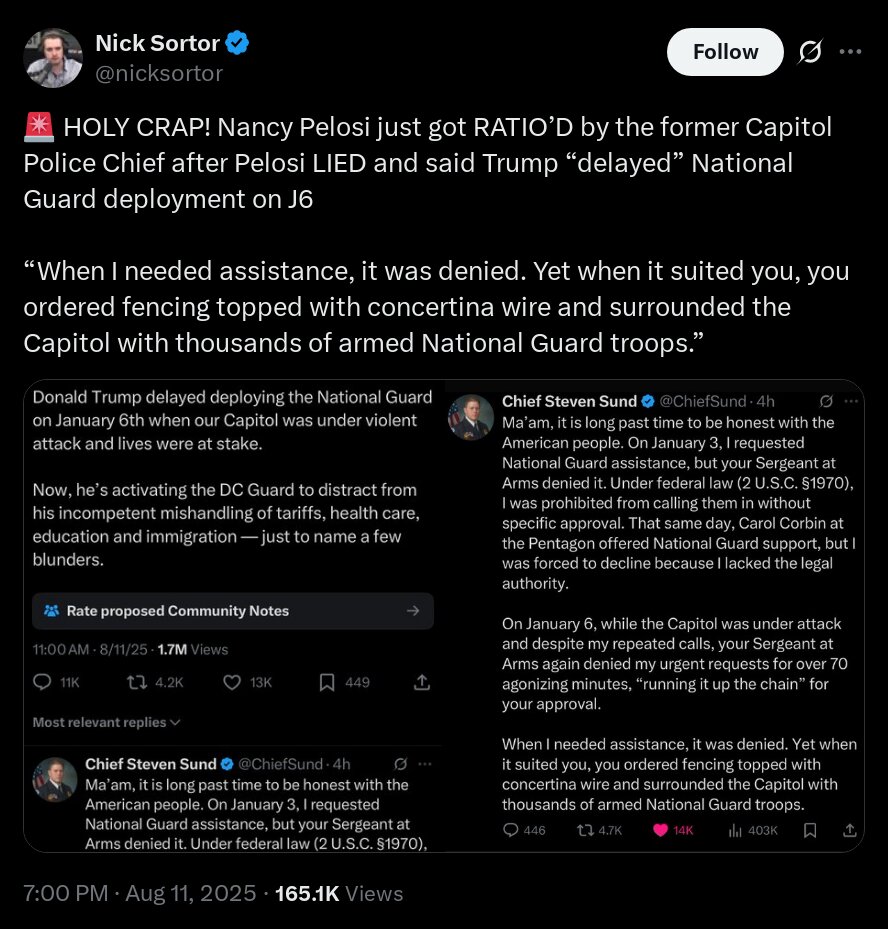 Nick Sortor
@nicksortor

Follow

🚨 HOLY CRAP! Nancy Pelosi just got RATIO'D by the former Capitol Police Chief after Pelosi LIED and said Trump "delayed" National Guard deployment on J6

"When I needed assistance, it was denied. Yet when it suited you, you ordered fencing topped with concertina wire and surrounded the Capitol with thousands of armed National Guard troops."

Donald Trump delayed deploying the National Guard on January 6th when our Capitol was under violent attack and lives were at stake.

Now, he's activating the DC Guard to distract from his incompetent mishandling of tariffs, health care, education and immigration — just to name a few blunders.

Rate proposed Community Notes

11:00 AM · 8/11/25 · 1.7M Views

11K 4.2K 13K 449

Most relevant replies

Chief Steven Sund @ChiefSund · 4h
Ma'am, it is long past time to be honest with the American people. On January 3, I requested National Guard assistance, but your Sergeant at Arms denied it. Under federal law (2 U.S.C. §1970),

Chief Steven Sund @ChiefSund · 4h
Ma'am, it is long past time to be honest with the American people. On January 3, I requested National Guard assistance, but your Sergeant at Arms denied it. Under federal law (2 U.S.C. §1970), I was prohibited from calling them in without specific approval. That same day, Carol Corbin at the Pentagon offered National Guard support, but I was forced to decline because I lacked the legal authority.

On January 6, while the Capitol was under attack and despite my repeated calls, your Sergeant at Arms again denied my urgent requests for over 70 agonizing minutes, "running it up the chain" for your approval.

When I needed assistance, it was denied. Yet when it suited you, you ordered fencing topped with concertina wire and surrounded the Capitol with thousands of armed National Guard troops.

446 4.7K 14K 403K

7:00 PM · Aug 11, 2025 · 165.1K Views